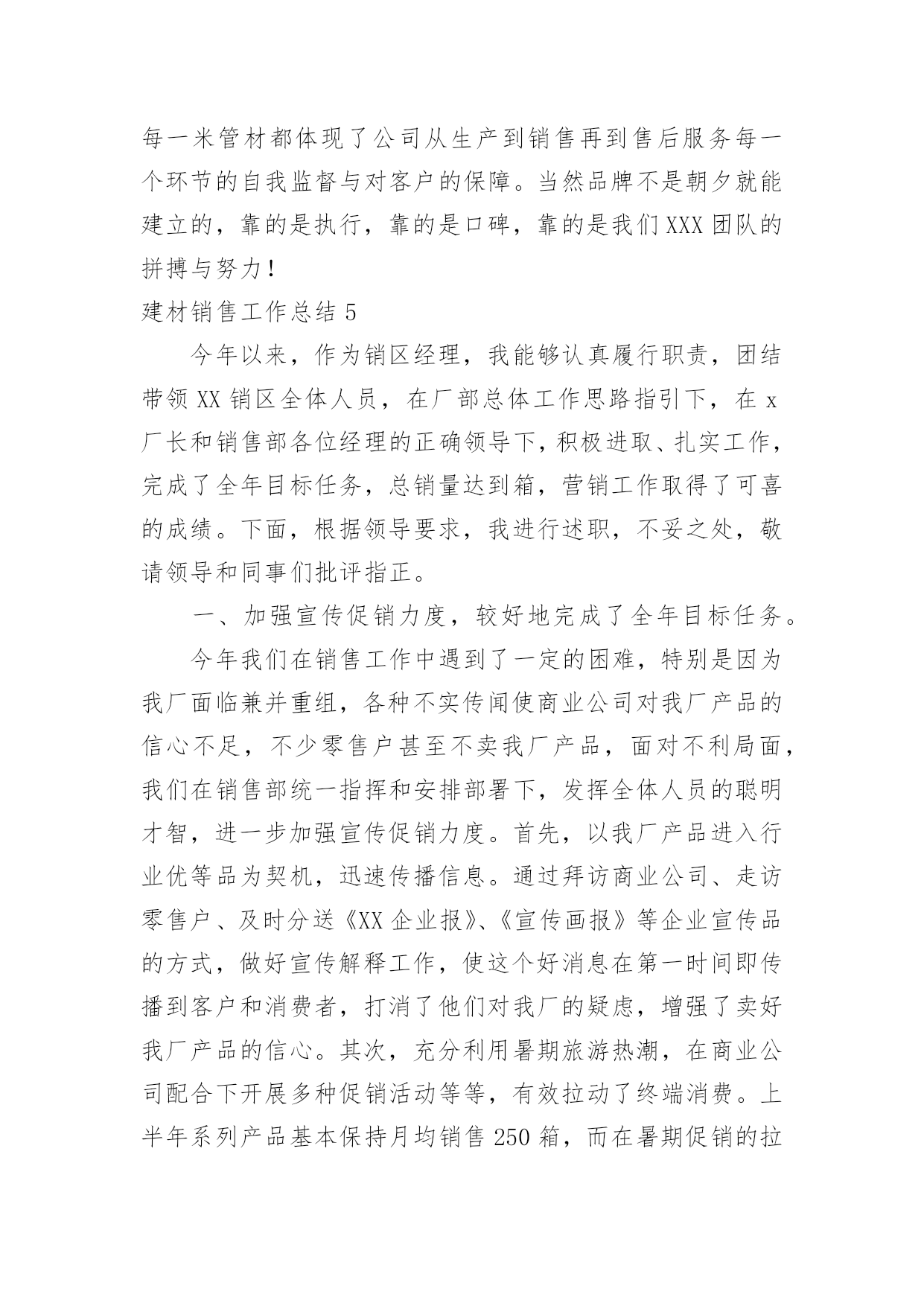 每一米管材都体现了公司从生产到销售再到售后服务每一个环节的自我监督与对客户的保障。当然品牌不是朝夕就能建立的，靠的是执行，靠的是口碑，靠的是我们XXX团队的拼搏与努力！

建材销售工作总结5

今年以来，作为销区经理，我能够认真履行职责，团结带领XX销区全体人员，在厂部总体工作思路指引下，在x厂长和销售部各位经理的正确领导下，积极进取、扎实工作，完成了全年目标任务，总销量达到箱，营销工作取得了可喜的成绩。下面，根据领导要求，我进行述职，不妥之处，敬请领导和同事们批评指正。

一、加强宣传促销力度，较好地完成了全年目标任务。

今年我们在销售工作中遇到了一定的困难，特别是因为我厂面临兼并重组，各种不实传闻使商业公司对我厂产品的信心不足，不少零售户甚至不卖我厂产品，面对不利局面，我们在销售部统一指挥和安排部署下，发挥全体人员的聪明才智，进一步加强宣传促销力度。首先，以我厂产品进入行业优等品为契机，迅速传播信息。通过拜访商业公司、走访零售户、及时分送《XX企业报》、《宣传画报》等企业宣传品的方式，做好宣传解释工作，使这个好消息在第一时间即传播到客户和消费者，打消了他们对我厂的疑虑，增强了卖好我厂产品的信心。其次，充分利用暑期旅游热潮，在商业公司配合下开展多种促销活动等等，有效拉动了终端消费。上半年系列产品基本保持月均销售250箱，而在暑期促销的拉